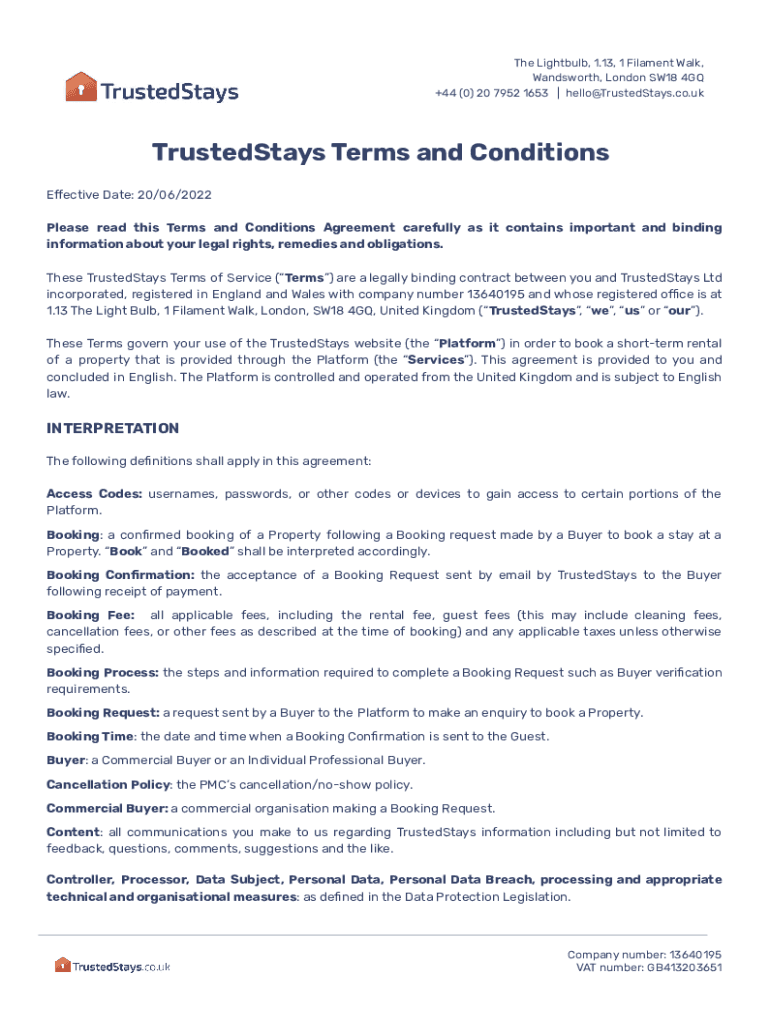 TrustedStays

The Lightbulb, 1.13, 1 Filament Walk, Wandsworth, London SW18 4GQ
+44 (0) 20 7952 1653 | hello@TrustedStays.co.uk

TrustedStays Terms and Conditions

Effective Date: 20/06/2022

Please read this Terms and Conditions Agreement carefully as it contains important and binding information about your legal rights, remedies and obligations.

These TrustedStays Terms of Service ("Terms") are a legally binding contract between you and TrustedStays Ltd incorporated, registered in England and Wales with company number 13640195 and whose registered office is at 1.13 The Light Bulb, 1 Filament Walk, London, SW18 4GQ, United Kingdom ("TrustedStays", "we", "us" or "our").

These Terms govern your use of the TrustedStays website (the "Platform") in order to book a short-term rental of a property that is provided through the Platform (the "Services"). This agreement is provided to you and concluded in English. The Platform is controlled and operated from the United Kingdom and is subject to English law.

INTERPRETATION

The following definitions shall apply in this agreement:

Access Codes: usernames, passwords, or other codes or devices to gain access to certain portions of the Platform.

Booking: a confirmed booking of a Property following a Booking request made by a Buyer to book a stay at a Property. "Book" and "Booked" shall be interpreted accordingly.

Booking Confirmation: the acceptance of a Booking Request sent by email by TrustedStays to the Buyer following receipt of payment.

Booking Fee: all applicable fees, including the rental fee, guest fees (this may include cleaning fees, cancellation fees, or other fees as described at the time of booking) and any applicable taxes unless otherwise specified.

Booking Process: the steps and information required to complete a Booking Request such as Buyer verification requirements.

Booking Request: a request sent by a Buyer to the Platform to make an enquiry to book a Property.

Booking Time: the date and time when a Booking Confirmation is sent to the Guest.

Buyer: a Commercial Buyer or an Individual Professional Buyer.

Cancellation Policy: the PMC's cancellation/no-show policy.

Commercial Buyer: a commercial organisation making a Booking Request.

Content: all communications you make to us regarding TrustedStays information including but not limited to feedback, questions, comments, suggestions and the like.

Controller, Processor, Data Subject, Personal Data, Personal Data Breach, processing and appropriate technical and organisational measures: as defined in the Data Protection Legislation.

TrustedStays.co.uk

Company number: 13640195
VAT number: GB413203651